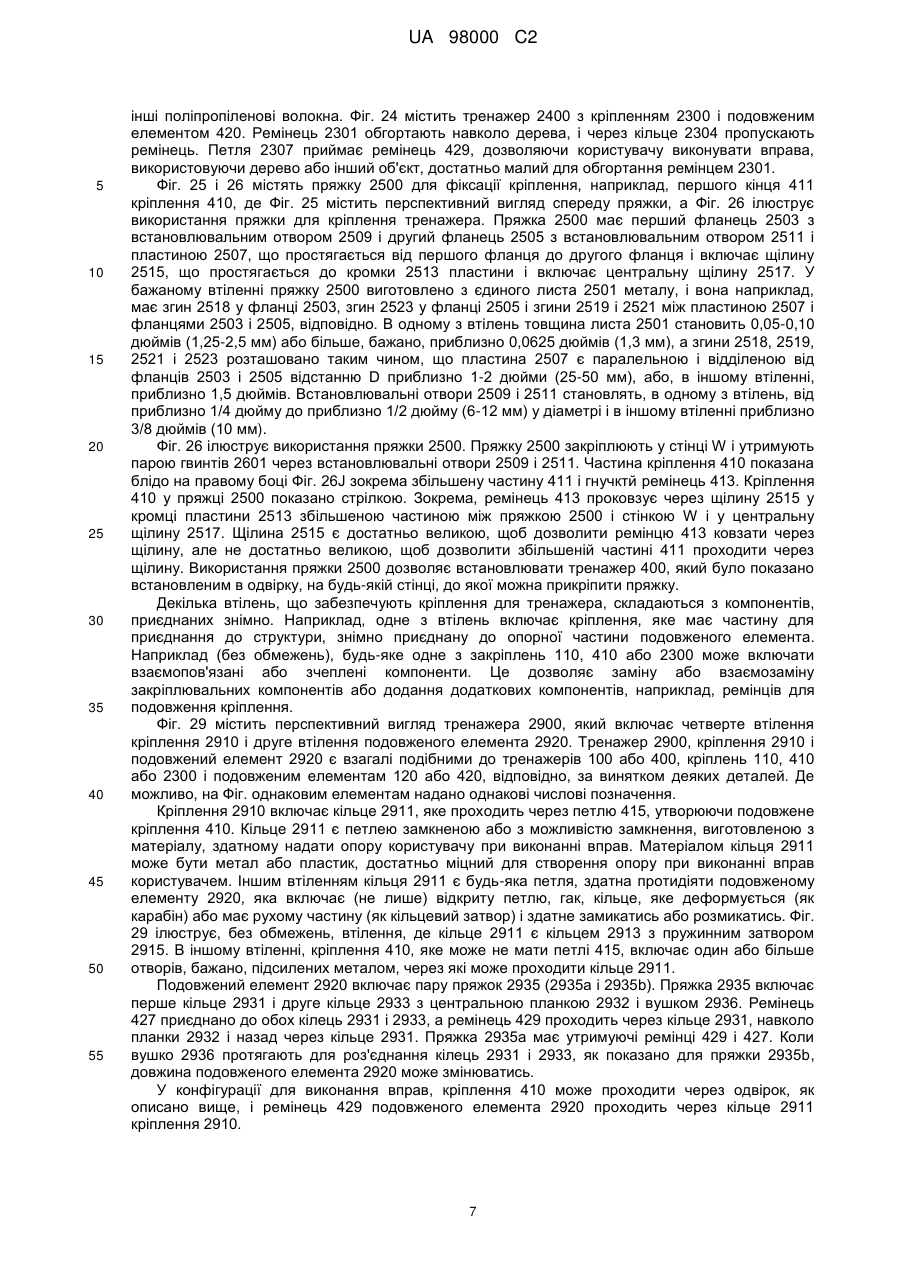 UA 98000 C2

інші поліпропіленові волокна. Фіг. 24 містить тренажер 2400 з кріпленням 2300 і подовженим елементом 420. Ремінець 2301 обгортають навколо дерева, і через кільце 2304 пропускають ремінець. Петля 2307 приймає ремінець 429, дозволяючи користувачу виконувати вправа, використовуючи дерево або інший об'єкт, достатньо малий для обгортання ремінцем 2301.

5 Фіг. 25 і 26 містять пряжку 2500 для фіксації кріплення, наприклад, першого кінця 411 кріплення 410, де Фіг. 25 містить перспективний вигляд спереду пряжки, а Фіг. 26 ілюструє використання пряжки для кріплення тренажера. Пряжка 2500 має перший фланець 2503 з встановлювальним отвором 2509 і другий фланець 2505 з встановлювальним отвором 2511 і пластиною 2507, що простягається від першого фланця до другого фланця і включає щілину

10 2515, що простягається до кромки 2513 пластини і включає центральну щілину 2517. У бажаному втіленні пряжку 2500 виготовлено з єдиного листа 2501 металу, і вона наприклад, має згин 2518 у фланці 2503, згин 2523 у фланці 2505 і згини 2519 і 2521 між пластиною 2507 і фланцями 2503 і 2505, відповідно. В одному з втілень товщина листа 2501 становить 0,05-0,10 дюймів (1,25-2,5 мм) або більше, бажано, приблизно 0,0625 дюймів (1,3 мм), а згини 2518, 2519,

15 2521 і 2523 розташовано таким чином, що пластина 2507 є паралельною і відділеною від фланців 2503 і 2505 відстанню D приблизно 1-2 дюйми (25-50 мм), або, в іншому втіленні, приблизно 1,5 дюймів. Встановлювальні отвори 2509 і 2511 становлять, в одному з втілень, від приблизно 1/4 дюйму до приблизно 1/2 дюйму (6-12 мм) у діаметрі і в іншому втіленні приблизно 3/8 дюймів (10 мм).

20 Фіг. 26 ілюструє використання пряжки 2500. Пряжку 2500 закріплюють у стінці W і утримують парою гвинтів 2601 через встановлювальні отвори 2509 і 2511. Частина кріплення 410 показана блідо на правому боці Фіг. 26J зокрема збільшену частину 411 і гнучктй ремінець 413. Кріплення 410 у пряжці 2500 показано стрілкою. Зокрема, ремінець 413 проковзує через щілину 2515 у кромці пластини 2513 збільшеною частиною між пряжкою 2500 і стінкою W і у центральну

25 щілину 2517. Щілина 2515 є достатньо великою, щоб дозволити ремінцю 413 ковзати через щілину, але не достатньо великою, щоб дозволити збільшеній частині 411 проходити через щілину. Використання пряжки 2500 дозволяє встановлювати тренажер 400, який було показано встановленим в одвірку, на будь-якій стінці, до якої можна прикріпити пряжку.

Декілька втілень, що забезпечують кріплення для тренажера, складаються з компонентів,

30 приєднаних знімно. Наприклад, одне з втілень включає кріплення, яке має частину для приєднання до структури, знімно приєднану до опорної частини подовженого елемента. Наприклад (без обмежень), будь-яке одне з закріплень 110, 410 або 2300 може включати взаємопов'язані або зчеплені компоненти. Це дозволяє заміну або взаємозаміну закріплювальних компонентів або додання додаткових компонентів, наприклад, ремінців для

35 подовження кріплення.

Фіг. 29 містить перспективний вигляд тренажера 2900, який включає четверте втілення кріплення 2910 і друге втілення подовженого елемента 2920. Тренажер 2900, кріплення 2910 і подовжений елемент 2920 є взагалі подібними до тренажерів 100 або 400, кріплень 110, 410 або 2300 і подовженим елементам 120 або 420, відповідно, за винятком деяких деталей. Де

40 можливо, на Фіг. однаковим елементам надано однакові числові позначення.

Кріплення 2910 включає кільце 2911, яке проходить через петлю 415, утворюючи подовжене кріплення 410. Кільце 2911 є петлею замкненою або з можливістю замкнення, виготовленою з матеріалу, здатному надати опору користувачу при виконанні вправ. Матеріалом кільця 2911 може бути метал або пластик, достатньо міцний для створення опору при виконанні вправ

45 користувачем. Іншим втіленням кільця 2911 є будь-яка петля, здатна протидіяти подовженому елементу 2920, яка включає (не лише) відкриту петлю, гак, кільце, яке деформується (як карабін) або має рухому частину (як кільцевий затвор) і здатне замикатись або розмикатись. Фіг. 29 ілюструє, без обмежень, втілення, де кільце 2911 є кільцем 2913 з пружинним затвором 2915. В іншому втіленні, кріплення 410, яке може не мати петлі 415, включає один або більше

50 отворів, бажано, підсилених металом, через які може проходити кільце 2911.

Подовжений елемент 2920 включає пару пряжок 2935 (2935a і 2935b). Пряжка 2935 включає перше кільце 2931 і друге кільце 2933 з центральною планкою 2932 і вушком 2936. Ремінець 427 приєднано до обох кілець 2931 і 2933, а ремінець 429 проходить через кільце 2931, навколо планки 2932 і назад через кільце 2931. Пряжка 2935a має утримуючі ремінці 429 і 427. Коли

55 вушко 2936 протягають для роз'єднання кілець 2931 і 2933, як показано для пряжки 2935b, довжина подовженого елемента 2920 може змінюватись.

У конфігурації для виконання вправ, кріплення 410 може проходити через одвірок, як описано вище, і ремінець 429 подовженого елемента 2920 проходить через кільце 2911 кріплення 2910.

7